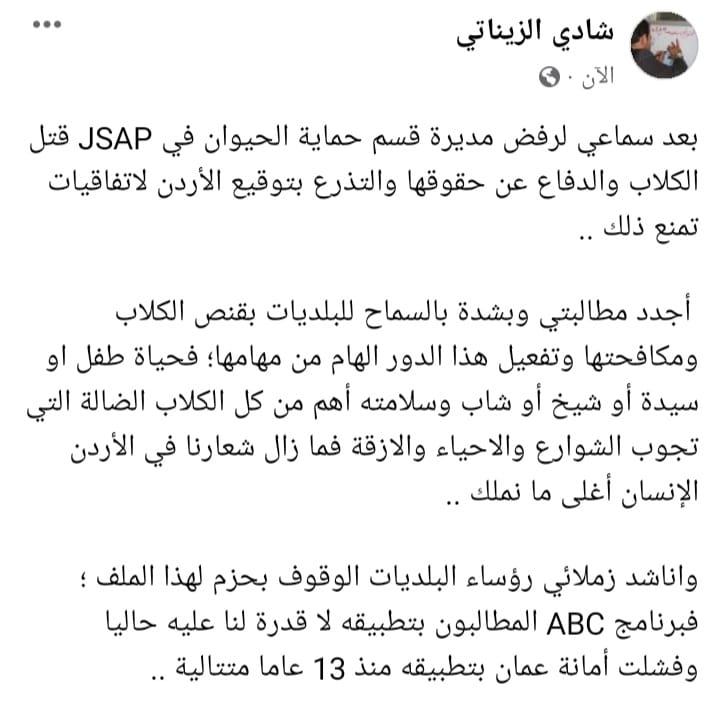 شادي الزيناتي
الآن ·

بعد سماعي لرفض مديرة قسم حماية الحيوان في JSAP قتل الكلاب والدفاع عن حقوقها والتذرع بتوقيع الأردن لاتفاقيات تمنع ذلك ..

أجدد مطالبتي وبشدة بالسماح للبلديات بقنص الكلاب ومكافحتها وتفعيل هذا الدور الهام من مهامها؛ فحياة طفل او سيدة أو شيخ أو شاب وسلامته أهم من كل الكلاب الضالة التي تجوب الشوارع والاحياء والازقة فما زال شعارنا في الأردن الإنسان أغلى ما نملك ..

واناشد زملائي رؤساء البلديات الوقوف بحزم لهذا الملف ؛ فبرنامج ABC المطالبون بتطبيقه لا قدرة لنا عليه حاليا وفشلت أمانة عمان بتطبيقه منذ 13 عاما متتالية ..